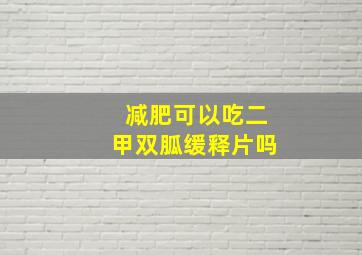 减肥可以吃二甲双胍缓释片吗